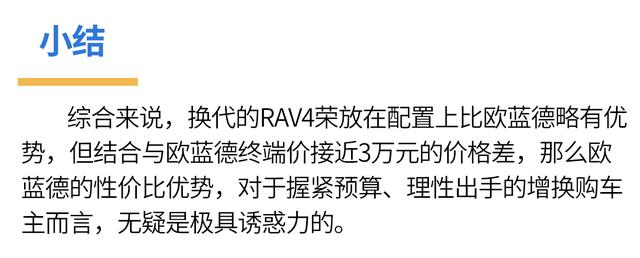 小结

综合来说，换代的RAV4荣放在配置上比欧蓝德略有优势，但结合与欧蓝德终端价接近3万元的价格差，那么欧蓝德的性价比优势，对于握紧预算、理性出手的增换购车主而言，无疑是极具诱惑力的。